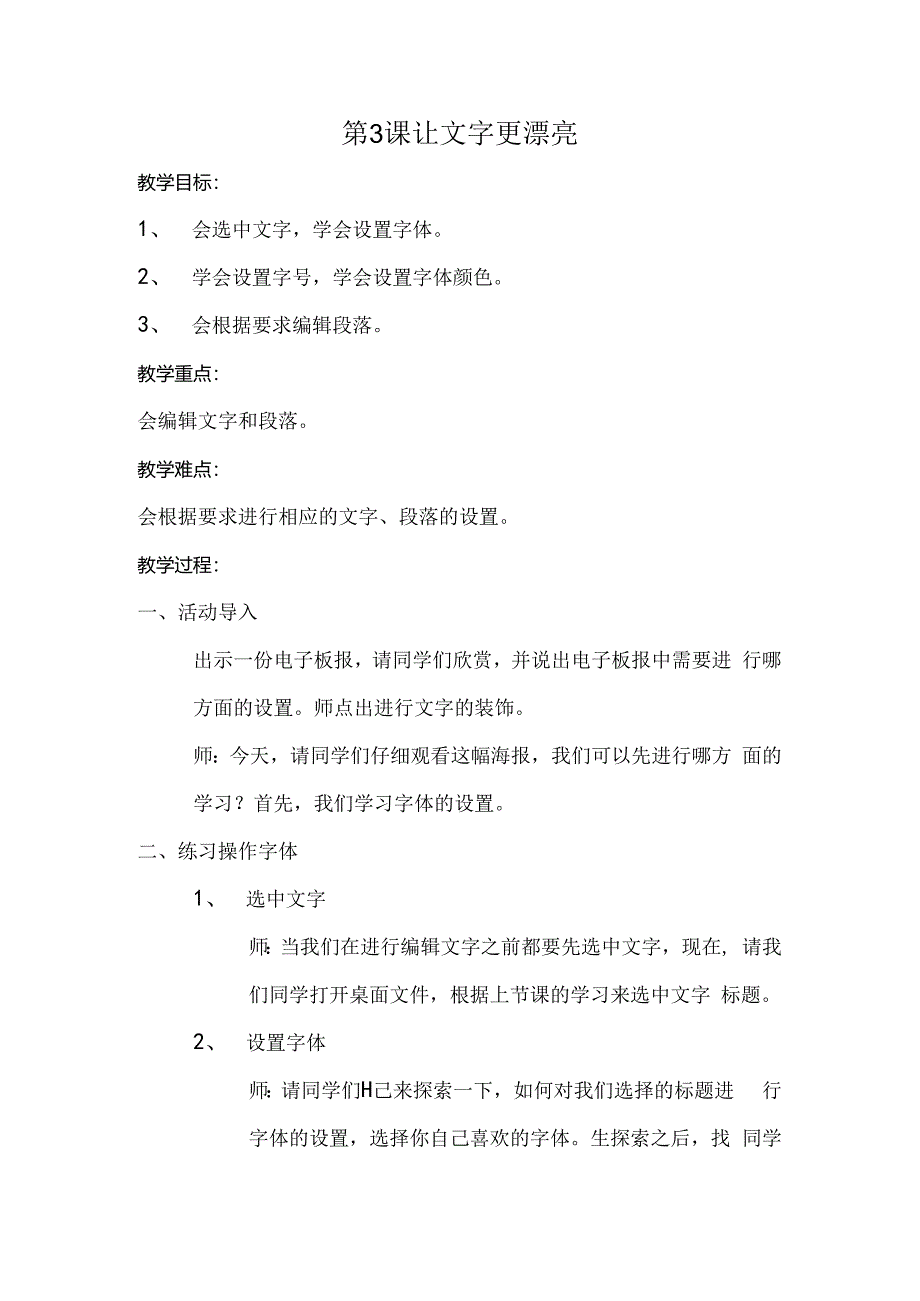 第3课让文字更漂亮

教学目标:

1、 会选中文字，学会设置字体。

2、 学会设置字号，学会设置字体颜色。

3、 会根据要求编辑段落。

教学重点:

会编辑文字和段落。

教学难点:

会根据要求进行相应的文字、段落的设置。

教学过程:

一、活动导入

出示一份电子板报，请同学们欣赏，并说出电子板报中需要进 行哪方面的设置。师点出进行文字的装饰。

师：今天，请同学们仔细观看这幅海报，我们可以先进行哪方 面的学习？首先，我们学习字体的设置。

二、练习操作字体

1、 选中文字

师:当我们在进行编辑文字之前都要先选中文字，现在，请我们同学打开桌面文件，根据上节课的学习来选中文字 标题。

2、 设置字体

师:请同学们H己来探索一下，如何对我们选择的标题进 行字体的设置，选择你自己喜欢的字体。生探索之后，找 同学